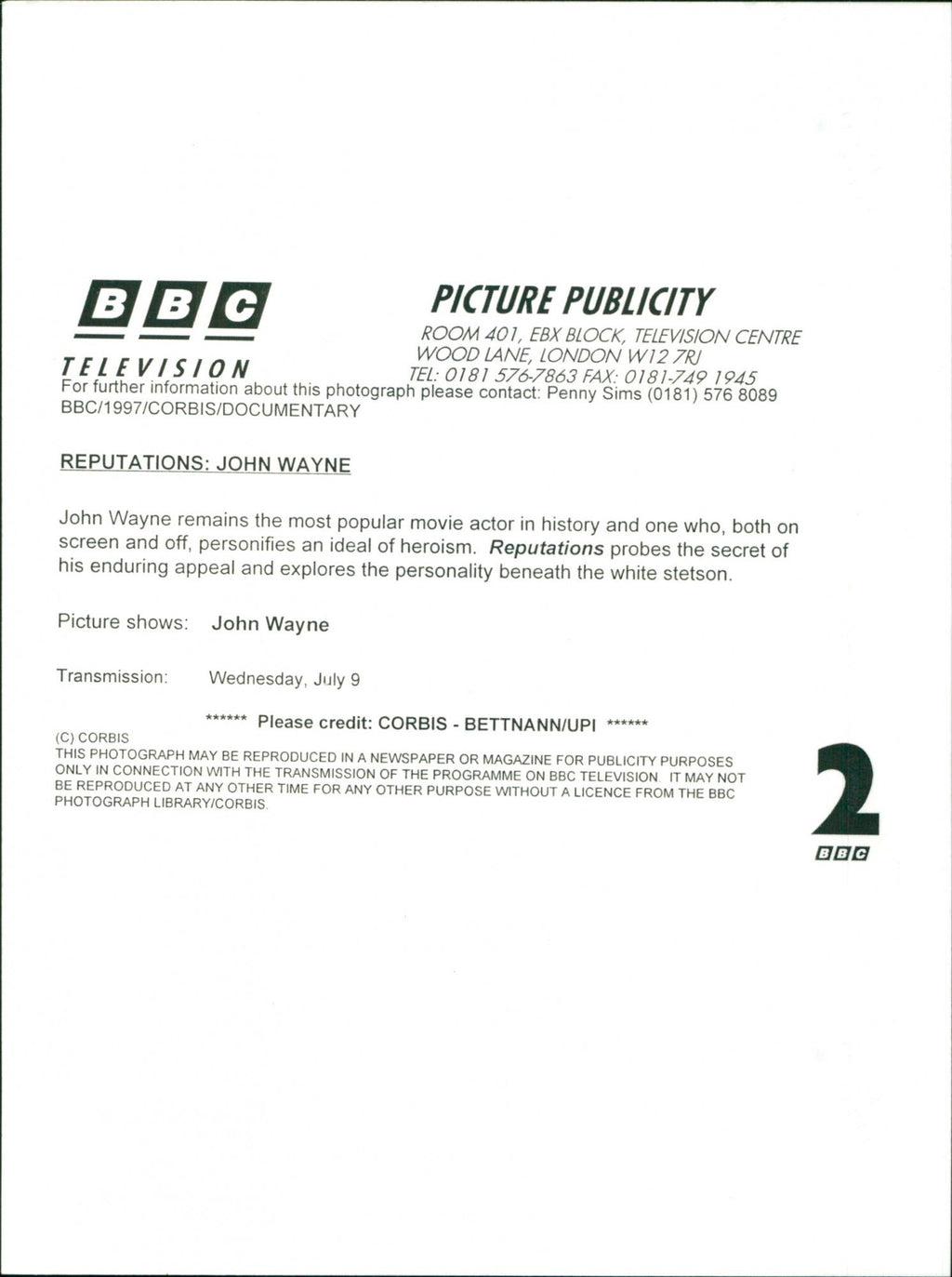 BBC
TELEVISION

PICTURE PUBLICITY
ROOM 401, EBX BLOCK, TELEVISION CENTRE
WOOD LANE, LONDON W12 7RJ
TEL: 0181 576-7863 FAX: 0181-749 1945

For further information about this photograph please contact: Penny Sims (0181) 576 8089
BBC/1997/CORBIS/DOCUMENTARY

REPUTATIONS: JOHN WAYNE

John Wayne remains the most popular movie actor in history and one who, both on screen and off, personifies an ideal of heroism. Reputations probes the secret of his enduring appeal and explores the personality beneath the white stetson.

Picture shows: John Wayne

Transmission: Wednesday, July 9

****** Please credit: CORBIS - BETTNANN/UPI ******

(C) CORBIS
THIS PHOTOGRAPH MAY BE REPRODUCED IN A NEWSPAPER OR MAGAZINE FOR PUBLICITY PURPOSES ONLY IN CONNECTION WITH THE TRANSMISSION OF THE PROGRAMME ON BBC TELEVISION. IT MAY NOT BE REPRODUCED AT ANY OTHER TIME FOR ANY OTHER PURPOSE WITHOUT A LICENCE FROM THE BBC PHOTOGRAPH LIBRARY/CORBIS.

2
BBC